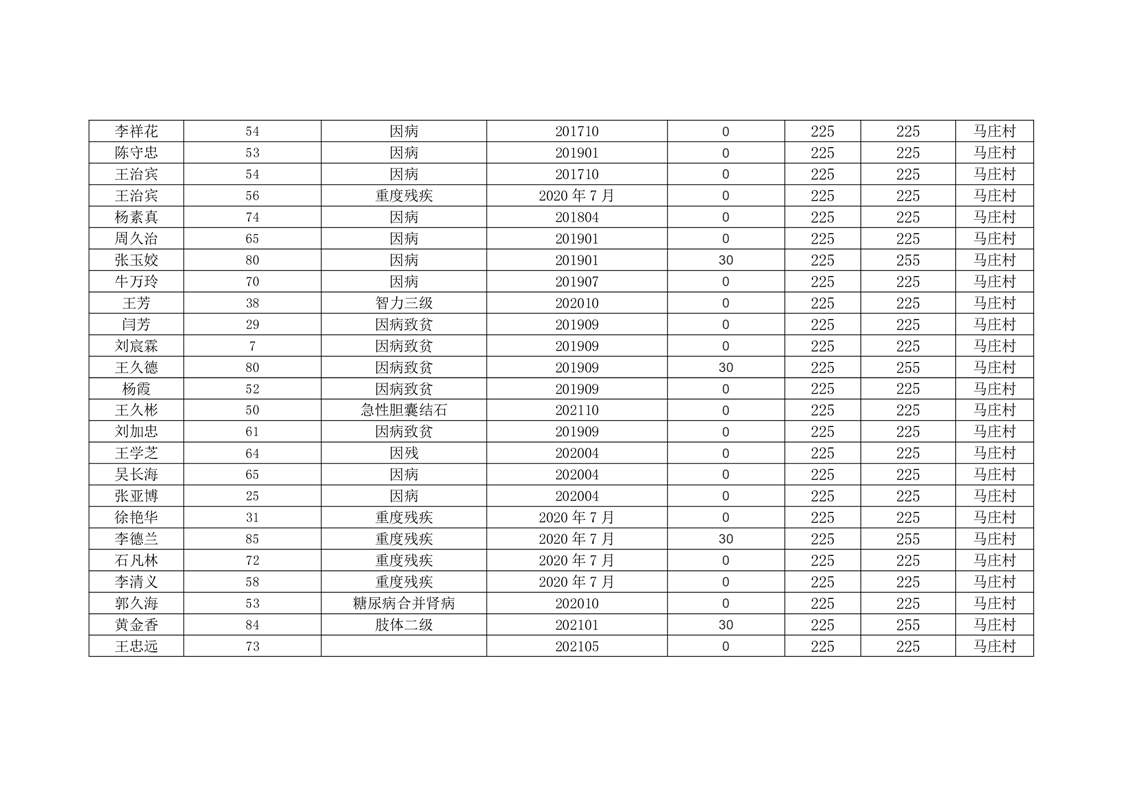 | 李祥花 | 54 | 因病 | 201710 | 0 | 225 | 225 | 马庄村 |
|---|---|---|---|---|---|---|---|
| 陈守忠 | 53 | 因病 | 201901 | 0 | 225 | 225 | 马庄村 |
| 王治宾 | 54 | 因病 | 201710 | 0 | 225 | 225 | 马庄村 |
| 王治宾 | 56 | 重度残疾 | 2020年7月 | 0 | 225 | 225 | 马庄村 |
| 杨素真 | 74 | 因病 | 201804 | 0 | 225 | 225 | 马庄村 |
| 周久治 | 65 | 因病 | 201901 | 0 | 225 | 225 | 马庄村 |
| 张玉姣 | 80 | 因病 | 201901 | 30 | 225 | 255 | 马庄村 |
| 牛万玲 | 70 | 因病 | 201907 | 0 | 225 | 225 | 马庄村 |
| 王芳 | 38 | 智力三级 | 202010 | 0 | 225 | 225 | 马庄村 |
| 闫芳 | 29 | 因病致贫 | 201909 | 0 | 225 | 225 | 马庄村 |
| 刘宸霖 | 7 | 因病致贫 | 201909 | 0 | 225 | 225 | 马庄村 |
| 王久德 | 80 | 因病致贫 | 201909 | 30 | 225 | 255 | 马庄村 |
| 杨霞 | 52 | 因病致贫 | 201909 | 0 | 225 | 225 | 马庄村 |
| 王久彬 | 50 | 急性胆囊结石 | 202110 | 0 | 225 | 225 | 马庄村 |
| 刘加忠 | 61 | 因病致贫 | 201909 | 0 | 225 | 225 | 马庄村 |
| 王学芝 | 64 | 因残 | 202004 | 0 | 225 | 225 | 马庄村 |
| 吴长海 | 65 | 因病 | 202004 | 0 | 225 | 225 | 马庄村 |
| 张亚博 | 25 | 因病 | 202004 | 0 | 225 | 225 | 马庄村 |
| 徐艳华 | 31 | 重度残疾 | 2020年7月 | 0 | 225 | 225 | 马庄村 |
| 李德兰 | 85 | 重度残疾 | 2020年7月 | 30 | 225 | 255 | 马庄村 |
| 石凡林 | 72 | 重度残疾 | 2020年7月 | 0 | 225 | 225 | 马庄村 |
| 李清义 | 58 | 重度残疾 | 2020年7月 | 0 | 225 | 225 | 马庄村 |
| 郭久海 | 53 | 糖尿病合并肾病 | 202010 | 0 | 225 | 225 | 马庄村 |
| 黄金香 | 84 | 肢体二级 | 202101 | 30 | 225 | 255 | 马庄村 |
| 王忠远 | 73 |  | 202105 | 0 | 225 | 225 | 马庄村 |